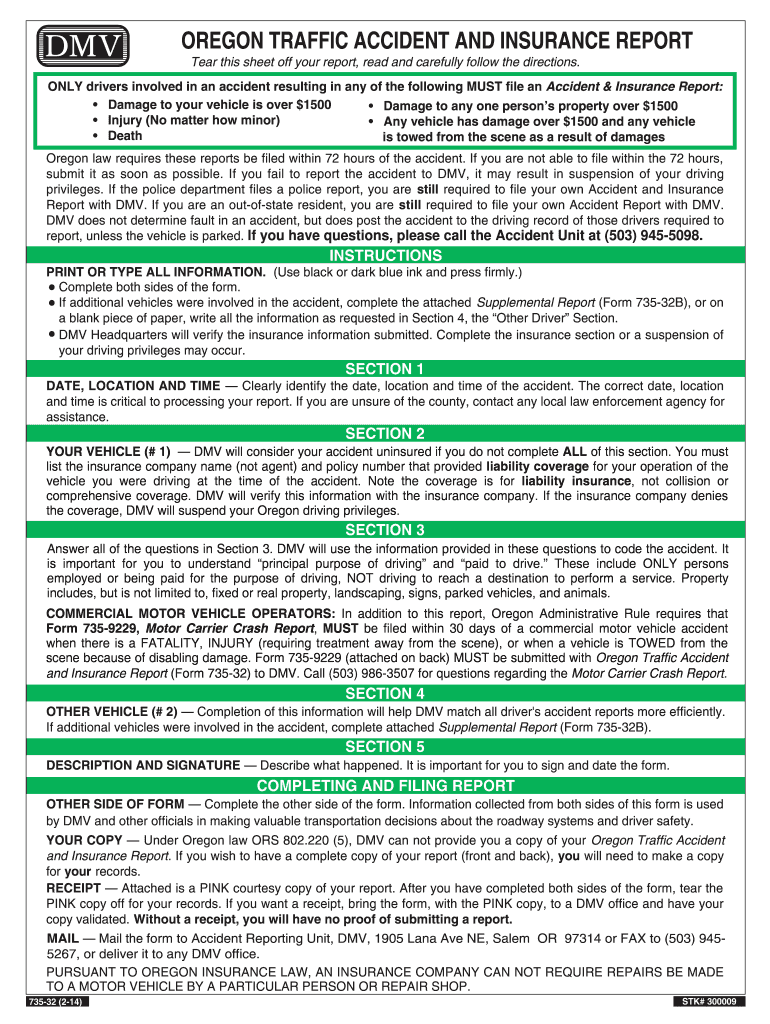 DMV

OREGON TRAFFIC ACCIDENT AND INSURANCE REPORT

Tear this sheet off your report, read and carefully follow the directions.

ONLY drivers involved in an accident resulting in any of the following MUST file an Accident & Insurance Report:

• Damage to your vehicle is over $1500
• Injury (No matter how minor)
• Death
• Damage to any one person's property over $1500
• Any vehicle has damage over $1500 and any vehicle is towed from the scene as a result of damages

Oregon law requires these reports be filed within 72 hours of the accident. If you are not able to file within the 72 hours, submit it as soon as possible. If you fail to report the accident to DMV, it may result in suspension of your driving privileges. If the police department files a police report, you are still required to file your own Accident and Insurance Report with DMV. If you are an out-of-state resident, you are still required to file your own Accident Report with DMV. DMV does not determine fault in an accident, but does post the accident to the driving record of those drivers required to report, unless the vehicle is parked. If you have questions, please call the Accident Unit at (503) 945-5098.

INSTRUCTIONS

PRINT OR TYPE ALL INFORMATION. (Use black or dark blue ink and press firmly.)
• Complete both sides of the form.
• If additional vehicles were involved in the accident, complete the attached Supplemental Report (Form 735-32B), or on a blank piece of paper, write all the information as requested in Section 4, the "Other Driver" Section.
• DMV Headquarters will verify the insurance information submitted. Complete the insurance section or a suspension of your driving privileges may occur.

SECTION 1

DATE, LOCATION AND TIME — Clearly identify the date, location and time of the accident. The correct date, location and time is critical to processing your report. If you are unsure of the county, contact any local law enforcement agency for assistance.

SECTION 2

YOUR VEHICLE (# 1) — DMV will consider your accident uninsured if you do not complete ALL of this section. You must list the insurance company name (not agent) and policy number that provided liability coverage for your operation of the vehicle you were driving at the time of the accident. Note the coverage is for liability insurance, not collision or comprehensive coverage. DMV will verify this information with the insurance company. If the insurance company denies the coverage, DMV will suspend your Oregon driving privileges.

SECTION 3

Answer all of the questions in Section 3. DMV will use the information provided in these questions to code the accident. It is important for you to understand "principal purpose of driving" and "paid to drive." These include ONLY persons employed or being paid for the purpose of driving, NOT driving to reach a destination to perform a service. Property includes, but is not limited to, fixed or real property, landscaping, signs, parked vehicles, and animals.

COMMERCIAL MOTOR VEHICLE OPERATORS: In addition to this report, Oregon Administrative Rule requires that Form 735-9229, Motor Carrier Crash Report, MUST be filed within 30 days of a commercial motor vehicle accident when there is a FATALITY, INJURY (requiring treatment away from the scene), or when a vehicle is TOWED from the scene because of disabling damage. Form 735-9229 (attached on back) MUST be submitted with Oregon Traffic Accident and Insurance Report (Form 735-32) to DMV. Call (503) 986-3507 for questions regarding the Motor Carrier Crash Report.

SECTION 4

OTHER VEHICLE (# 2) — Completion of this information will help DMV match all driver's accident reports more efficiently. If additional vehicles were involved in the accident, complete attached Supplemental Report (Form 735-32B).

SECTION 5

DESCRIPTION AND SIGNATURE — Describe what happened. It is important for you to sign and date the form.

COMPLETING AND FILING REPORT

OTHER SIDE OF FORM — Complete the other side of the form. Information collected from both sides of this form is used by DMV and other officials in making valuable transportation decisions about the roadway systems and driver safety.

YOUR COPY — Under Oregon law ORS 802.220 (5), DMV can not provide you a copy of your Oregon Traffic Accident and Insurance Report. If you wish to have a complete copy of your report (front and back), you will need to make a copy for your records.

RECEIPT — Attached is a PINK courtesy copy of your report. After you have completed both sides of the form, tear the PINK copy off for your records. If you want a receipt, bring the form, with the PINK copy, to a DMV office and have your copy validated. Without a receipt, you will have no proof of submitting a report.

MAIL — Mail the form to Accident Reporting Unit, DMV, 1905 Lana Ave NE, Salem OR 97314 or FAX to (503) 945-5267, or deliver it to any DMV office.

PURSUANT TO OREGON INSURANCE LAW, AN INSURANCE COMPANY CAN NOT REQUIRE REPAIRS BE MADE TO A MOTOR VEHICLE BY A PARTICULAR PERSON OR REPAIR SHOP.

735-32 (2-14)

STK# 300009